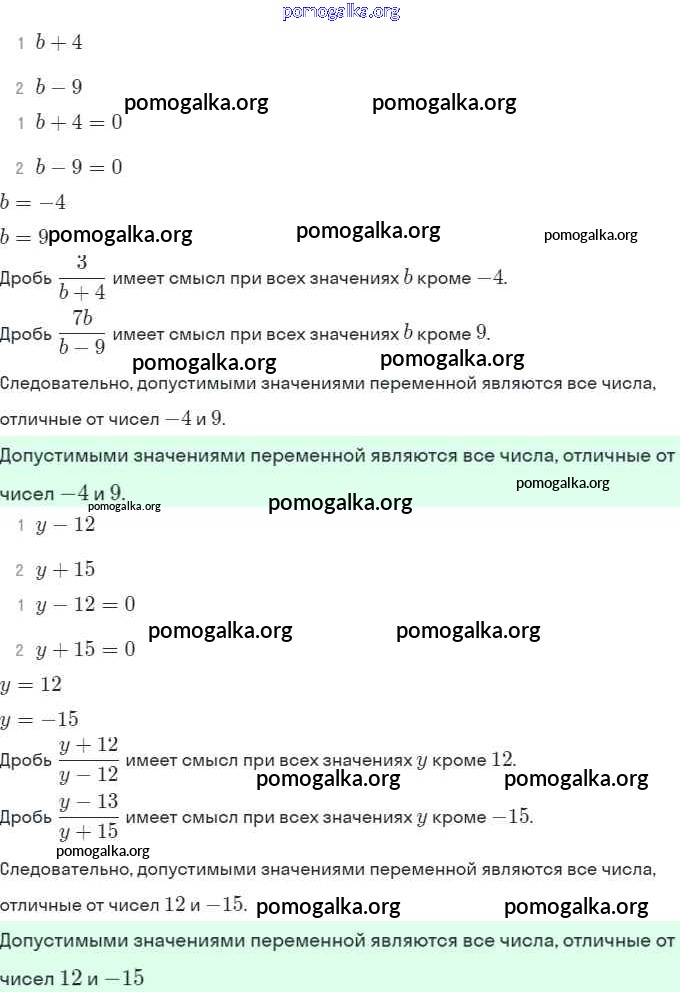 pomogalka.org

1 $b+4$

2 $b-9$

pomogalka.org pomogalka.org

1 $b+4=0$

2 $b-9=0$

$b=-4$

$b=9$ pomogalka.org pomogalka.org pomogalka.org

Дробь $\frac{3}{b+4}$ имеет смысл при всех значениях $b$ кроме $-4$.

Дробь $\frac{7b}{b-9}$ имеет смысл при всех значениях $b$ кроме $9$.

pomogalka.org pomogalka.org

Следовательно, допустимыми значениями переменной являются все числа, отличные от чисел $-4$ и $9$.

Допустимыми значениями переменной являются все числа, отличные от чисел $-4$ и $9$.

pomogalka.org pomogalka.org pomogalka.org

1 $y-12$

2 $y+15$

1 $y-12=0$

2 $y+15=0$

pomogalka.org pomogalka.org

$y=12$

$y=-15$

Дробь $\frac{y+12}{y-12}$ имеет смысл при всех значениях $y$ кроме $12$.

pomogalka.org pomogalka.org

Дробь $\frac{y-13}{y+15}$ имеет смысл при всех значениях $y$ кроме $-15$.

pomogalka.org

Следовательно, допустимыми значениями переменной являются все числа, отличные от чисел $12$ и $-15$.

pomogalka.org pomogalka.org

Допустимыми значениями переменной являются все числа, отличные от чисел $12$ и $-15$